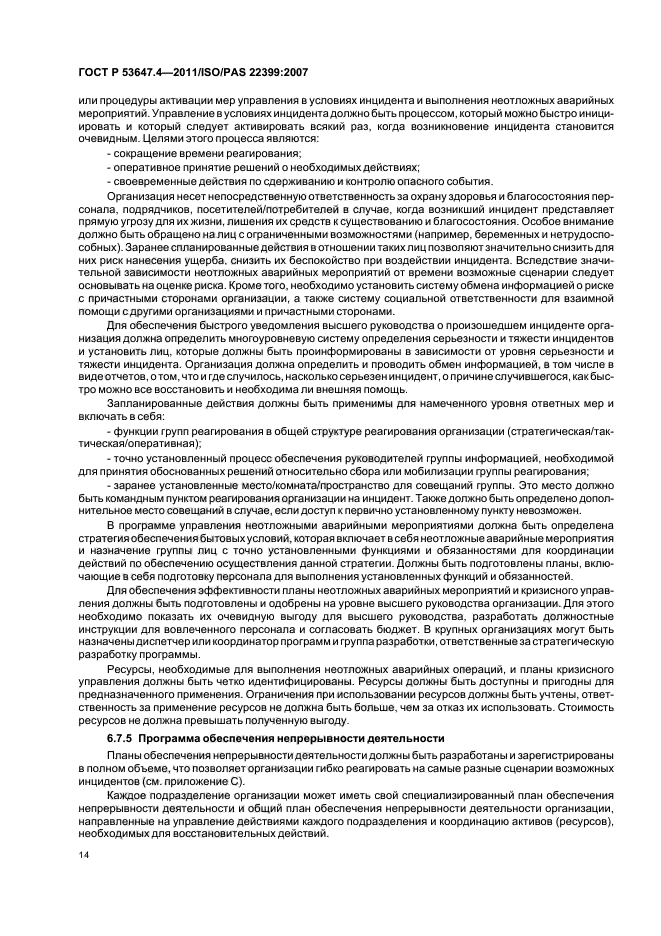 ГОСТ Р 53647.4—2011/ISO/PAS 22399:2007

или процедуры активации мер управления в условиях инцидента и выполнения неотложных аварийных мероприятий. Управление в условиях инцидента должно быть процессом, который можно быстро инициировать и который следует активировать всякий раз, когда возникновение инцидента становится очевидным. Целями этого процесса являются:

- сокращение времени реагирования;

- оперативное принятие решений о необходимых действиях;

- своевременные действия по сдерживанию и контролю опасного события.

Организация несет непосредственную ответственность за охрану здоровья и благосостояния персонала, подрядчиков, посетителей/потребителей в случае, когда возникший инцидент представляет прямую угрозу для их жизни, лишения их средств к существованию и благосостояния. Особое внимание должно быть обращено на лиц с ограниченными возможностями (например, беременных и нетрудоспособных). Заранее спланированные действия в отношении таких лиц позволяют значительно снизить для них риск нанесения ущерба, снизить их беспокойство при воздействии инцидента. Вследствие значительной зависимости неотложных аварийных мероприятий от времени возможные сценарии следует основывать на оценке риска. Кроме того, необходимо установить систему обмена информацией о риске с причастными сторонами организации, а также систему социальной ответственности для взаимной помощи с другими организациями и причастными сторонами.

Для обеспечения быстрого уведомления высшего руководства о произошедшем инциденте организация должна определить многоуровневую систему определения серьезности и тяжести инцидентов и установить лиц, которые должны быть проинформированы в зависимости от уровня серьезности и тяжести инцидента. Организация должна определить и проводить обмен информацией, в том числе в виде отчетов, о том, что и где случилось, насколько серьезен инцидент, о причине случившегося, как быстро можно все восстановить и необходима ли внешняя помощь.

Запланированные действия должны быть применимы для намеченного уровня ответных мер и включать в себя:

- функции групп реагирования в общей структуре реагирования организации (стратегическая/тактическая/оперативная);

- точно установленный процесс обеспечения руководителей группы информацией, необходимой для принятия обоснованных решений относительно сбора или мобилизации группы реагирования;

- заранее установленные место/комната/пространство для совещаний группы. Это место должно быть командным пунктом реагирования организации на инцидент. Также должно быть определено дополнительное место совещаний в случае, если доступ к первично установленному пункту невозможен.

В программе управления неотложными аварийными мероприятиями должна быть определена стратегия обеспечения бытовых условий, которая включает в себя неотложные аварийные мероприятия и назначение группы лиц с точно установленными функциями и обязанностями для координации действий по обеспечению осуществления данной стратегии. Должны быть подготовлены планы, включающие в себя подготовку персонала для выполнения установленных функций и обязанностей.

Для обеспечения эффективности планы неотложных аварийных мероприятий и кризисного управления должны быть подготовлены и одобрены на уровне высшего руководства организации. Для этого необходимо показать их очевидную выгоду для высшего руководства, разработать должностные инструкции для вовлеченного персонала и согласовать бюджет. В крупных организациях могут быть назначены диспетчер или координатор программ и группа разработки, ответственные за стратегическую разработку программы.

Ресурсы, необходимые для выполнения неотложных аварийных операций, и планы кризисного управления должны быть четко идентифицированы. Ресурсы должны быть доступны и пригодны для предназначенного применения. Ограничения при использовании ресурсов должны быть учтены, ответственность за применение ресурсов не должна быть больше, чем за отказ их использовать. Стоимость ресурсов не должна превышать полученную выгоду.

6.7.5 Программа обеспечения непрерывности деятельности

Планы обеспечения непрерывности деятельности должны быть разработаны и зарегистрированы в полном объеме, что позволяет организации гибко реагировать на самые разные сценарии возможных инцидентов (см. приложение С).

Каждое подразделение организации может иметь свой специализированный план обеспечения непрерывности деятельности и общий план обеспечения непрерывности деятельности организации, направленные на управление действиями каждого подразделения и координацию активов (ресурсов), необходимых для восстановительных действий.

14